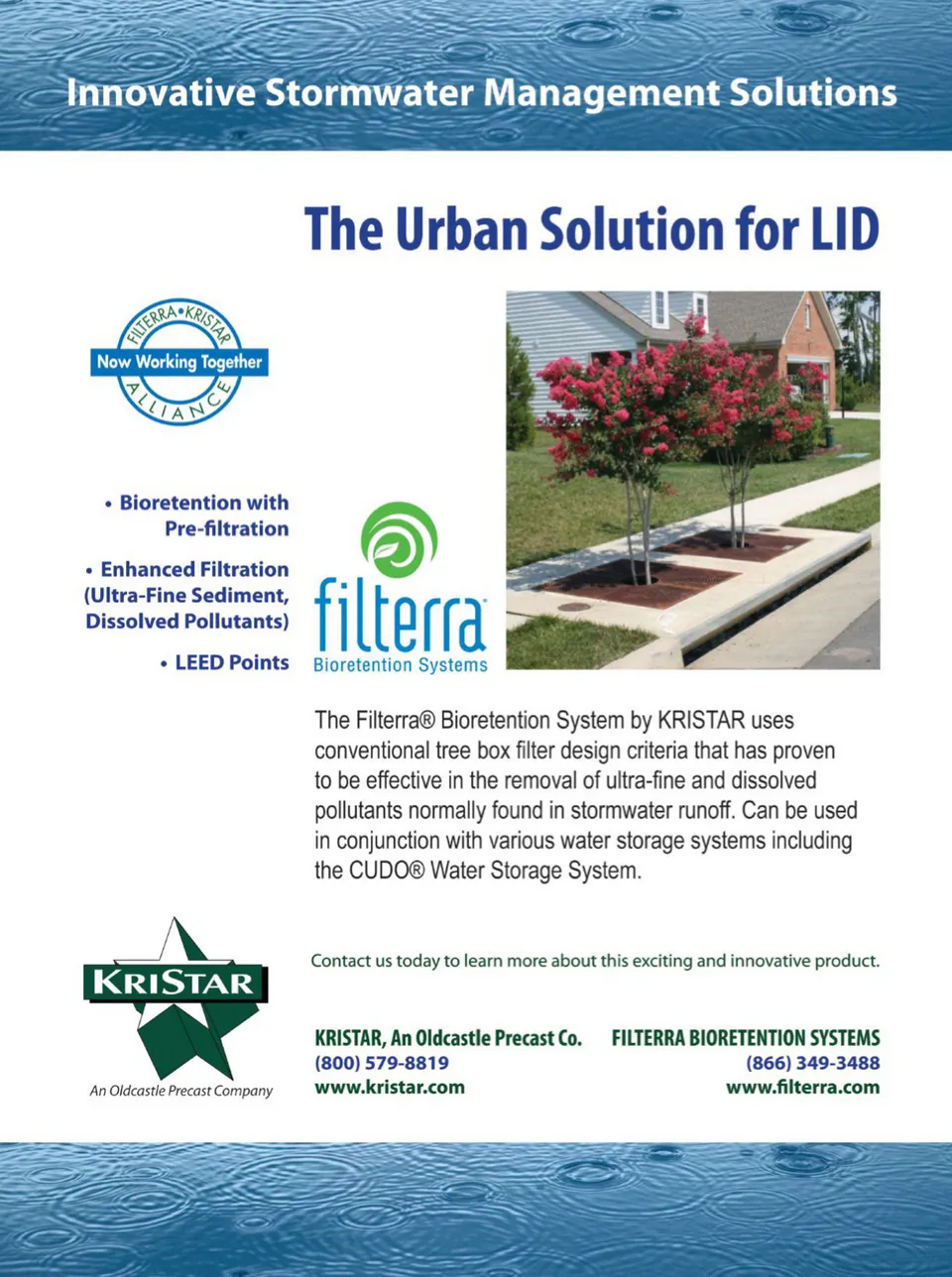 Innovative Stormwater Management Solutions

The Urban Solution for LID

FILTERRA•KRISTAR
Now Working Together
ALLIANCE

• Bioretention with Pre-filtration

• Enhanced Filtration (Ultra-Fine Sediment, Dissolved Pollutants)

• LEED Points

filterra
Bioretention Systems

The Filterra® Bioretention System by KRISTAR uses conventional tree box filter design criteria that has proven to be effective in the removal of ultra-fine and dissolved pollutants normally found in stormwater runoff. Can be used in conjunction with various water storage systems including the CUDO® Water Storage System.

KRISTAR
An Oldcastle Precast Company

Contact us today to learn more about this exciting and innovative product.

KRISTAR, An Oldcastle Precast Co.
(800) 579-8819
www.kristar.com

FILTERRA BIORETENTION SYSTEMS
(866) 349-3488
www.filterra.com